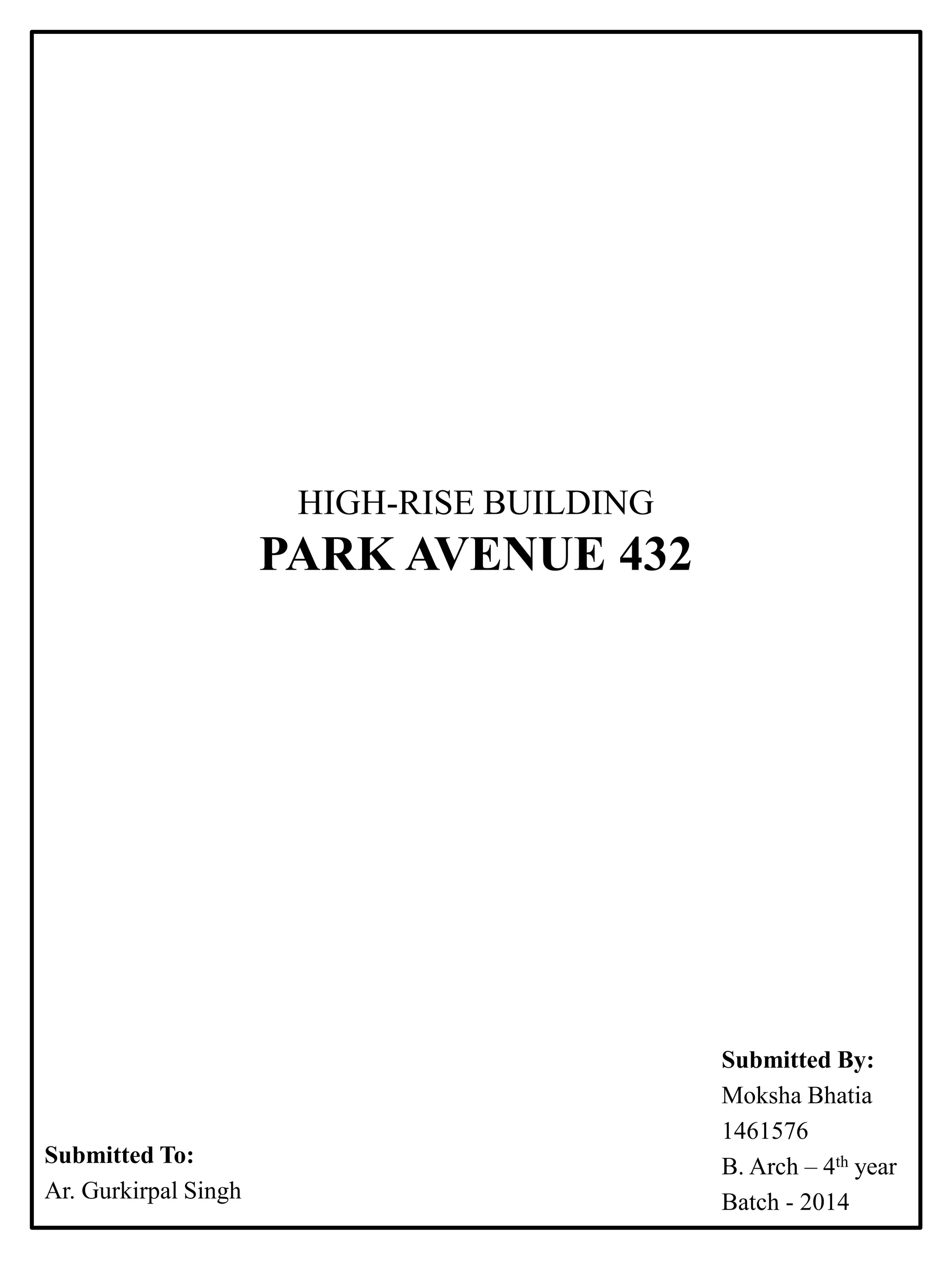 HIGH-RISE BUILDING
PARK AVENUE 432

Submitted To:
Ar. Gurkirpal Singh

Submitted By:
Moksha Bhatia
1461576
B. Arch – 4$^{th}$ year
Batch - 2014